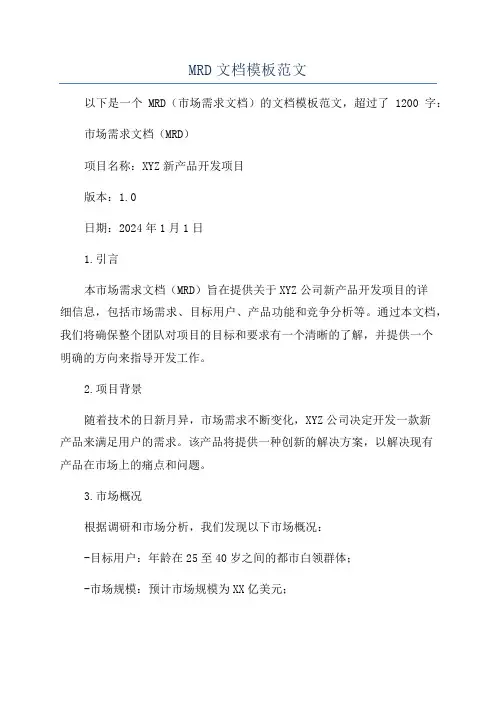 MRD 文档模板范文

以下是一个 MRD（市场需求文档）的文档模板范文，超过了 1200 字：

市场需求文档（MRD）

项目名称：XYZ 新产品开发项目

版本：1.0

日期：2024 年 1 月 1 日

1.引言

本市场需求文档（MRD）旨在提供关于 XYZ 公司新产品开发项目的详细信息，包括市场需求、目标用户、产品功能和竞争分析等。通过本文档，我们将确保整个团队对项目的目标和要求有一个清晰的了解，并提供一个明确的方向来指导开发工作。

2.项目背景

随着技术的日新月异，市场需求不断变化，XYZ 公司决定开发一款新产品来满足用户的需求。该产品将提供一种创新的解决方案，以解决现有产品在市场上的痛点和问题。

3.市场概况

根据调研和市场分析，我们发现以下市场概况：

-目标用户：年龄在 25 至 40 岁之间的都市白领群体；

-市场规模：预计市场规模为 XX 亿美元；